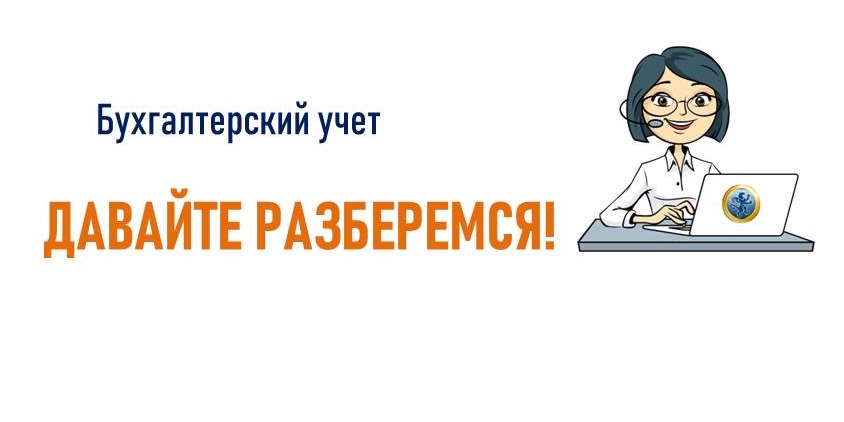 Бухгалтерский учет

ДАВАЙТЕ РАЗБЕРЕМСЯ!